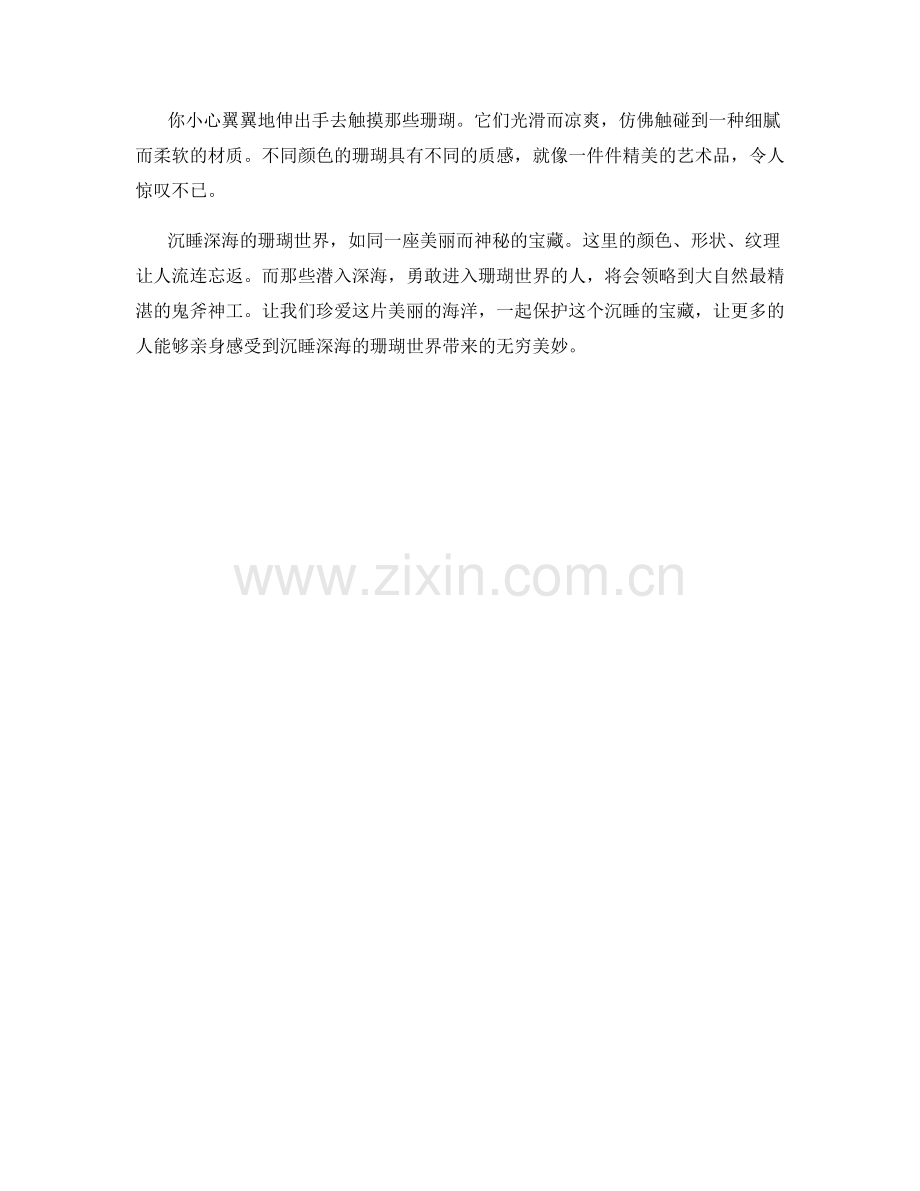 你小心翼翼地伸出手去触摸那些珊瑚。它们光滑而凉爽，仿佛触碰到一种细腻而柔软的材质。不同颜色的珊瑚具有不同的质感，就像一件件精美的艺术品，令人惊叹不已。

沉睡深海的珊瑚世界，如同一座美丽而神秘的宝藏。这里的颜色、形状、纹理让人流连忘返。而那些潜入深海，勇敢进入珊瑚世界的人，将会领略到大自然最精湛的鬼斧神工。让我们珍爱这片美丽的海洋，一起保护这个沉睡的宝藏，让更多的人能够亲身感受到沉睡深海的珊瑚世界带来的无穷美妙。

www.zixin.com.cn